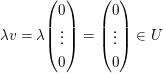 $\lambda v = \lambda \begin{pmatrix} 0 \\ \vdots \\ 0 \end{pmatrix} = \begin{pmatrix} 0 \\ \vdots \\ 0 \end{pmatrix} \in U$